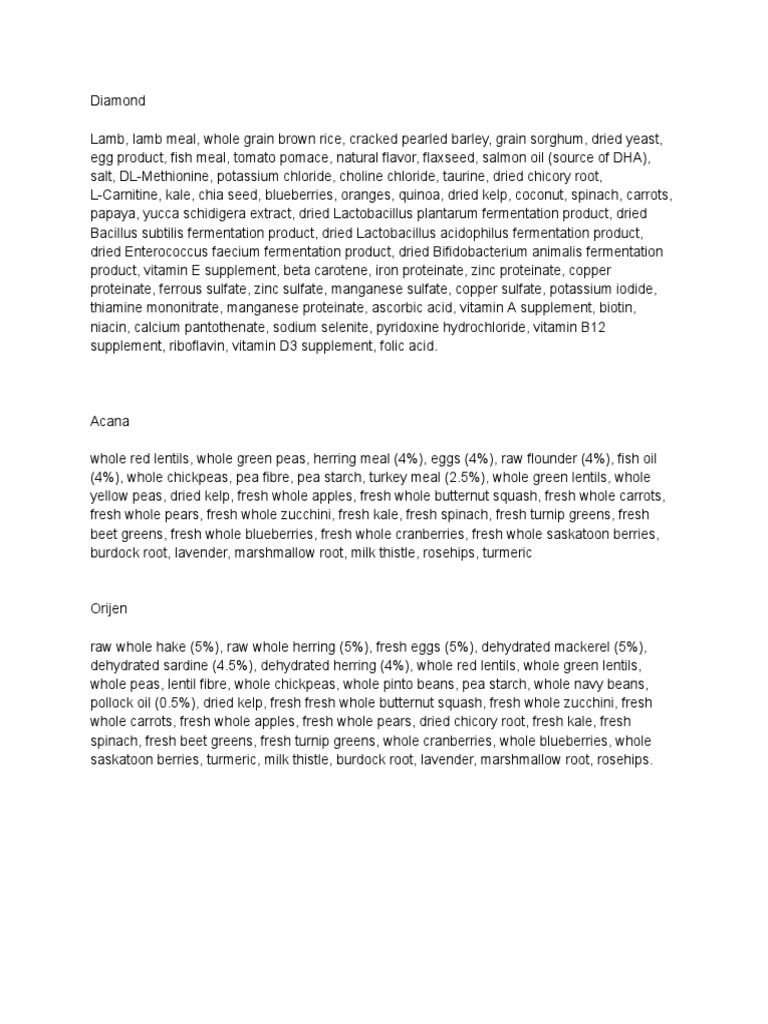 Diamond

Lamb, lamb meal, whole grain brown rice, cracked pearled barley, grain sorghum, dried yeast, egg product, fish meal, tomato pomace, natural flavor, flaxseed, salmon oil (source of DHA), salt, DL-Methionine, potassium chloride, choline chloride, taurine, dried chicory root, L-Carnitine, kale, chia seed, blueberries, oranges, quinoa, dried kelp, coconut, spinach, carrots, papaya, yucca schidigera extract, dried Lactobacillus plantarum fermentation product, dried Bacillus subtilis fermentation product, dried Lactobacillus acidophilus fermentation product, dried Enterococcus faecium fermentation product, dried Bifidobacterium animalis fermentation product, vitamin E supplement, beta carotene, iron proteinate, zinc proteinate, copper proteinate, ferrous sulfate, zinc sulfate, manganese sulfate, copper sulfate, potassium iodide, thiamine mononitrate, manganese proteinate, ascorbic acid, vitamin A supplement, biotin, niacin, calcium pantothenate, sodium selenite, pyridoxine hydrochloride, vitamin B12 supplement, riboflavin, vitamin D3 supplement, folic acid.

Acana

whole red lentils, whole green peas, herring meal (4%), eggs (4%), raw flounder (4%), fish oil (4%), whole chickpeas, pea fibre, pea starch, turkey meal (2.5%), whole green lentils, whole yellow peas, dried kelp, fresh whole apples, fresh whole butternut squash, fresh whole carrots, fresh whole pears, fresh whole zucchini, fresh kale, fresh spinach, fresh turnip greens, fresh beet greens, fresh whole blueberries, fresh whole cranberries, fresh whole saskatoon berries, burdock root, lavender, marshmallow root, milk thistle, rosehips, turmeric

Orijen

raw whole hake (5%), raw whole herring (5%), fresh eggs (5%), dehydrated mackerel (5%), dehydrated sardine (4.5%), dehydrated herring (4%), whole red lentils, whole green lentils, whole peas, lentil fibre, whole chickpeas, whole pinto beans, pea starch, whole navy beans, pollock oil (0.5%), dried kelp, fresh fresh whole butternut squash, fresh whole zucchini, fresh whole carrots, fresh whole apples, fresh whole pears, dried chicory root, fresh kale, fresh spinach, fresh beet greens, fresh turnip greens, whole cranberries, whole blueberries, whole saskatoon berries, turmeric, milk thistle, burdock root, lavender, marshmallow root, rosehips.